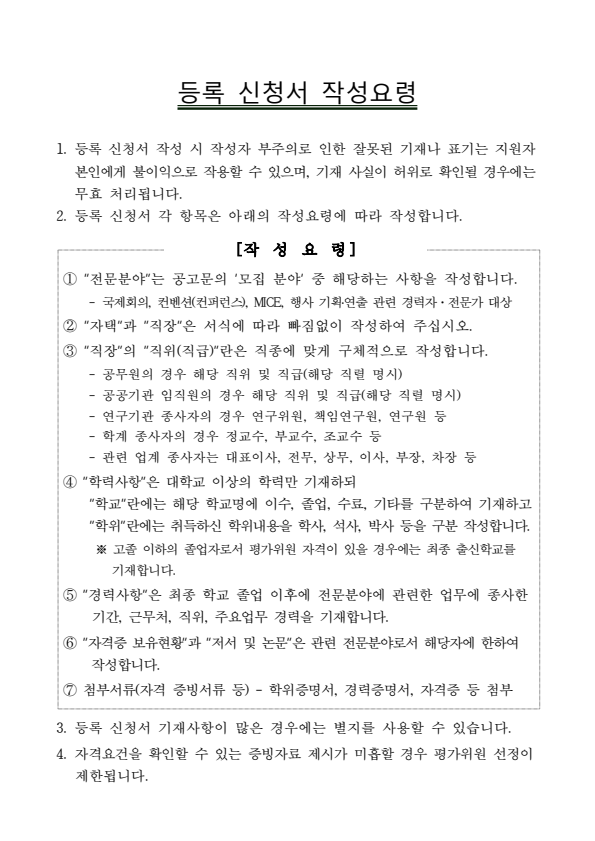 등록 신청서 작성요령

1. 등록 신청서 작성 시 작성자 부주의로 인한 잘못된 기재나 표기는 지원자 본인에게 불이익으로 작용할 수 있으며, 기재 사실이 허위로 확인될 경우에는 무효 처리됩니다.
2. 등록 신청서 각 항목은 아래의 작성요령에 따라 작성합니다.

[작 성 요 령]

① "전문분야"는 공고문의 '모집 분야' 중 해당하는 사항을 작성합니다.
- 국제회의, 컨벤션(컨퍼런스), MICE, 행사 기획·연출 관련 경력자·전문가 대상
② "자택"과 "직장"은 서식에 따라 빠짐없이 작성하여 주십시오.
③ "직장"의 "직위(직급)"란은 직종에 맞게 구체적으로 작성합니다.
- 공무원의 경우 해당 직위 및 직급(해당 직렬 명시)
- 공공기관 임직원의 경우 해당 직위 및 직급(해당 직렬 명시)
- 연구기관 종사자의 경우 연구위원, 책임연구원, 연구원 등
- 학계 종사자의 경우 정교수, 부교수, 조교수 등
- 관련 업계 종사자는 대표이사, 전무, 상무, 이사, 부장, 차장 등
④ "학력사항"은 대학교 이상의 학력만 기재하되 "학교"란에는 해당 학교명에 이수, 졸업, 수료, 기타를 구분하여 기재하고 "학위"란에는 취득하신 학위내용을 학사, 석사, 박사 등을 구분 작성합니다.
※ 고졸 이하의 졸업자로서 평가위원 자격이 있을 경우에는 최종 출신학교를 기재합니다.
⑤ "경력사항"은 최종 학교 졸업 이후에 전문분야에 관련한 업무에 종사한 기간, 근무처, 직위, 주요업무 경력을 기재합니다.
⑥ "자격증 보유현황"과 "저서 및 논문"은 관련 전문분야로서 해당자에 한하여 작성합니다.
⑦ 첨부서류(자격 증빙서류 등) - 학위증명서, 경력증명서, 자격증 등 첨부

3. 등록 신청서 기재사항이 많은 경우에는 별지를 사용할 수 있습니다.
4. 자격요건을 확인할 수 있는 증빙자료 제시가 미흡할 경우 평가위원 선정이 제한됩니다.